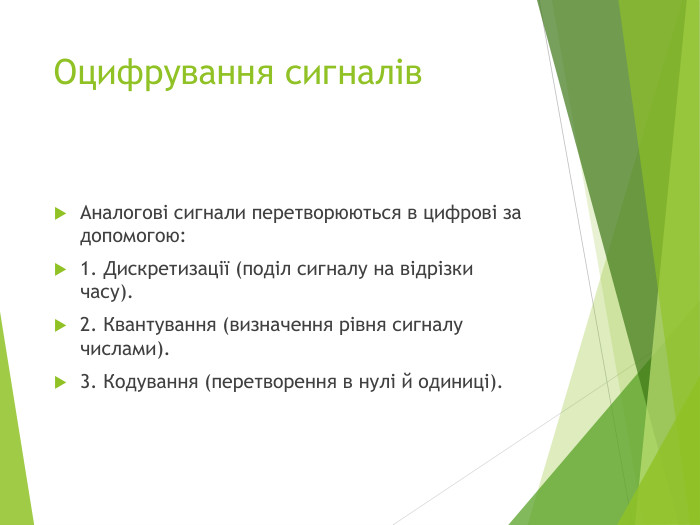 Оцифрування сигналів

Аналогові сигнали перетворюються в цифрові за допомогою:

1. Дискретизації (поділ сигналу на відрізки часу).

2. Квантування (визначення рівня сигналу числами).

3. Кодування (перетворення в нулі й одиниці).